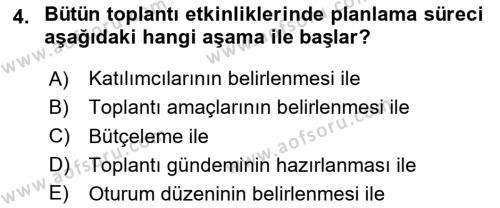 4. Bütün toplantı etkinliklerinde planlama süreci aşağıdaki hangi aşama ile başlar?

A) Katılımcılarının belirlenmesi ile
B) Toplantı amaçlarının belirlenmesi ile
C) Bütçeleme ile
D) Toplantı gündeminin hazırlanması ile
E) Oturum düzeninin belirlenmesi ile

www.aofsoru.com